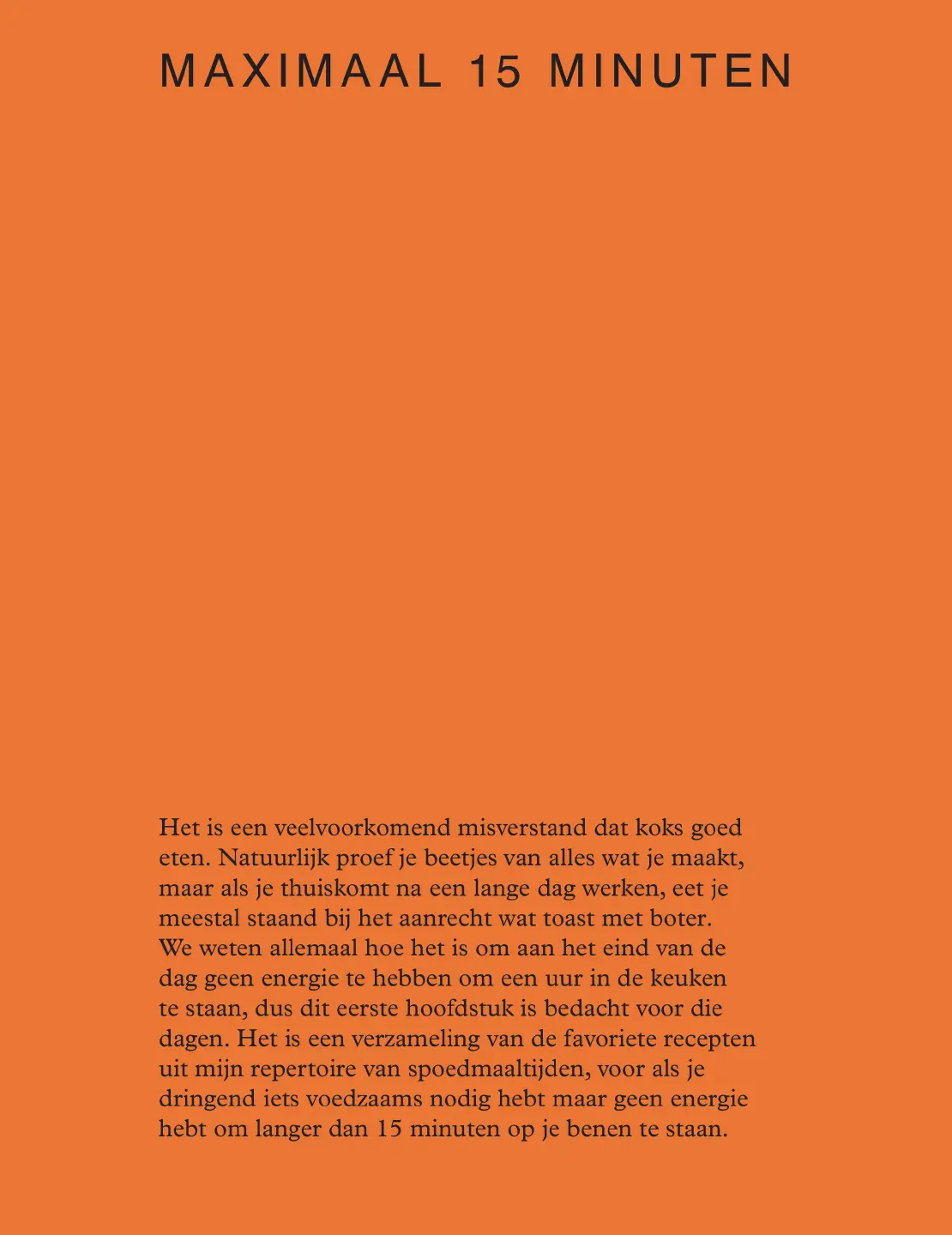 MAXIMAAL 15 MINUTEN

Het is een veelvoorkomend misverstand dat koks goed eten. Natuurlijk proef je beetjes van alles wat je maakt, maar als je thuiskomt na een lange dag werken, eet je meestal staand bij het aanrecht wat toast met boter. We weten allemaal hoe het is om aan het eind van de dag geen energie te hebben om een uur in de keuken te staan, dus dit eerste hoofdstuk is bedacht voor die dagen. Het is een verzameling van de favoriete recepten uit mijn repertoire van spoedmaaltijden, voor als je dringend iets voedzaams nodig hebt maar geen energie hebt om langer dan 15 minuten op je benen te staan.